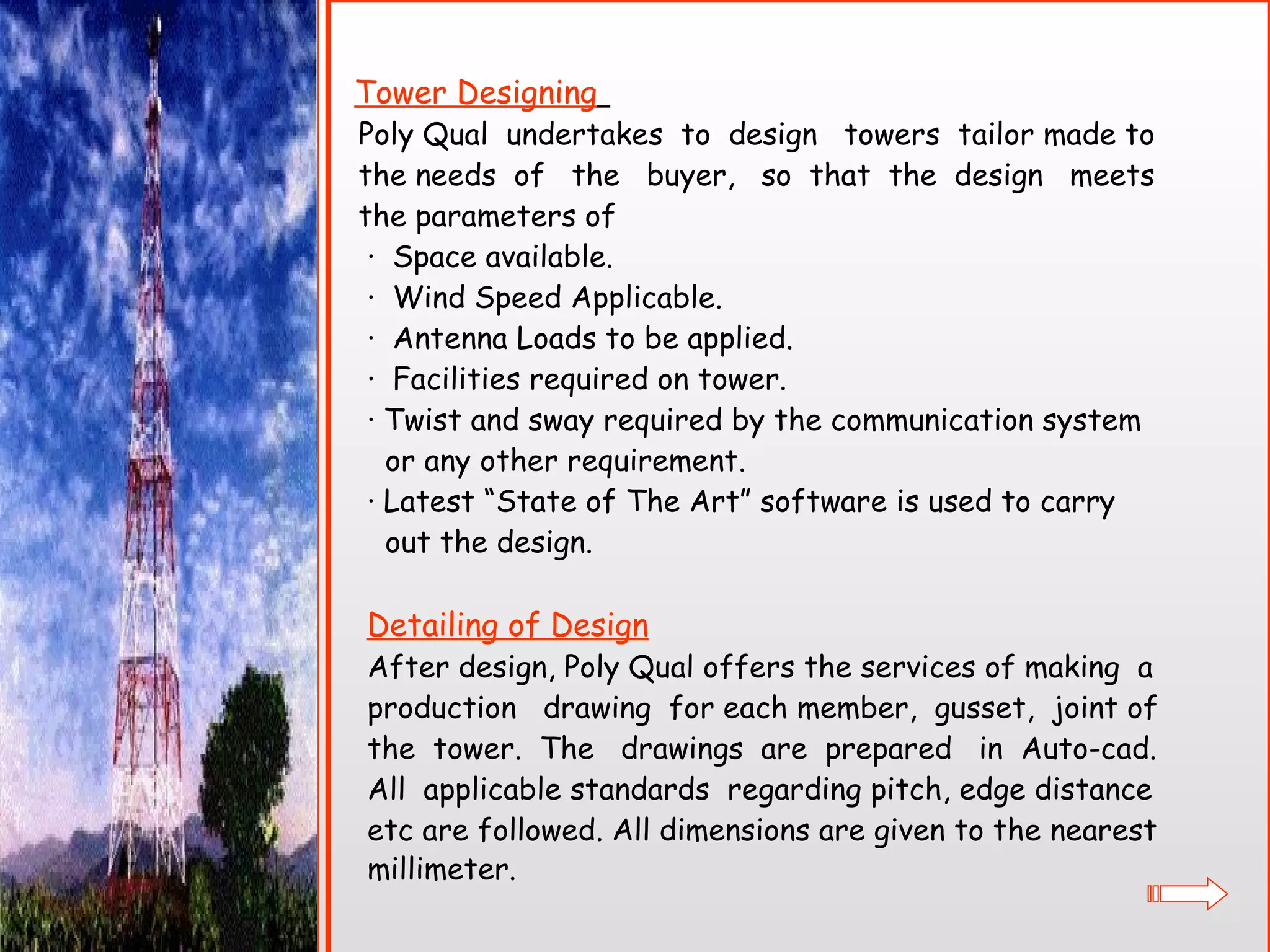 Tower Designing

Poly Qual undertakes to design towers tailor made to the needs of the buyer, so that the design meets the parameters of

· Space available.
· Wind Speed Applicable.
· Antenna Loads to be applied.
· Facilities required on tower.
· Twist and sway required by the communication system or any other requirement.
· Latest “State of The Art” software is used to carry out the design.

Detailing of Design

After design, Poly Qual offers the services of making a production drawing for each member, gusset, joint of the tower. The drawings are prepared in Auto-cad. All applicable standards regarding pitch, edge distance etc are followed. All dimensions are given to the nearest millimeter.